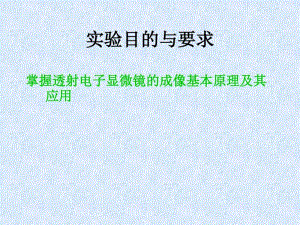 实验目的与要求

掌握透射电子显微镜的成像基本原理及其应用